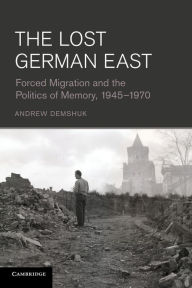 THE LOST GERMAN EAST

Forced Migration and the Politics of Memory, 1945–1970

ANDREW DEMSHUK

CAMBRIDGE